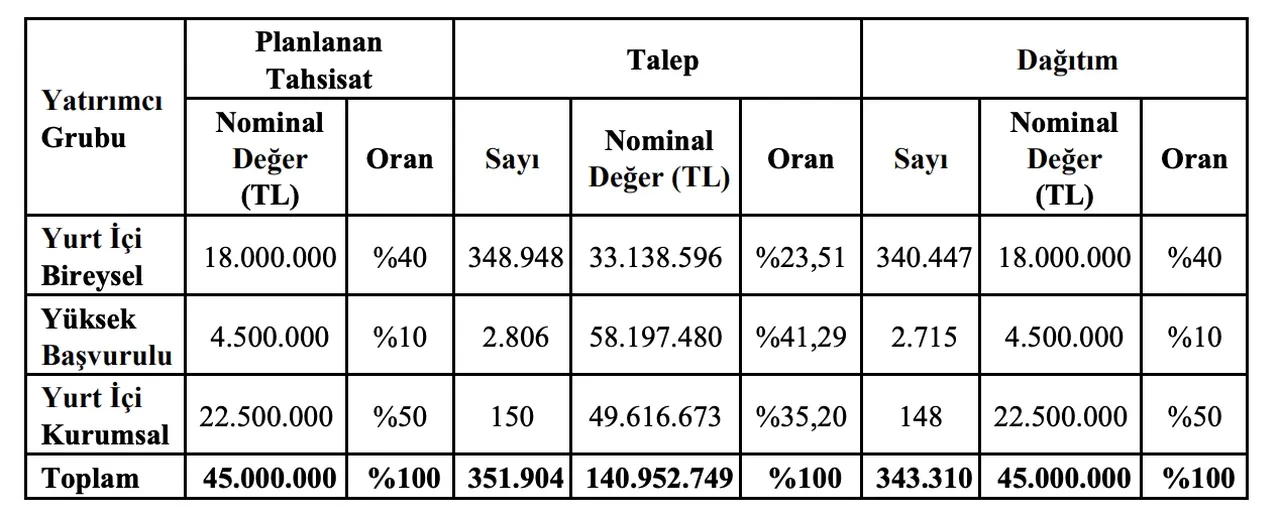 | Yatırımcı Grubu | Planlanan Tahsisat | | Talep | | | Dağıtım | | |
|---|---|---|---|---|---|---|---|---|
| | Nominal Değer (TL) | Oran | Sayı | Nominal Değer (TL) | Oran | Sayı | Nominal Değer (TL) | Oran |
| Yurt İçi Bireysel | 18.000.000 | %40 | 348.948 | 33.138.596 | %23,51 | 340.447 | 18.000.000 | %40 |
| Yüksek Başvurulu | 4.500.000 | %10 | 2.806 | 58.197.480 | %41,29 | 2.715 | 4.500.000 | %10 |
| Yurt İçi Kurumsal | 22.500.000 | %50 | 150 | 49.616.673 | %35,20 | 148 | 22.500.000 | %50 |
| Toplam | 45.000.000 | %100 | 351.904 | 140.952.749 | %100 | 343.310 | 45.000.000 | %100 |